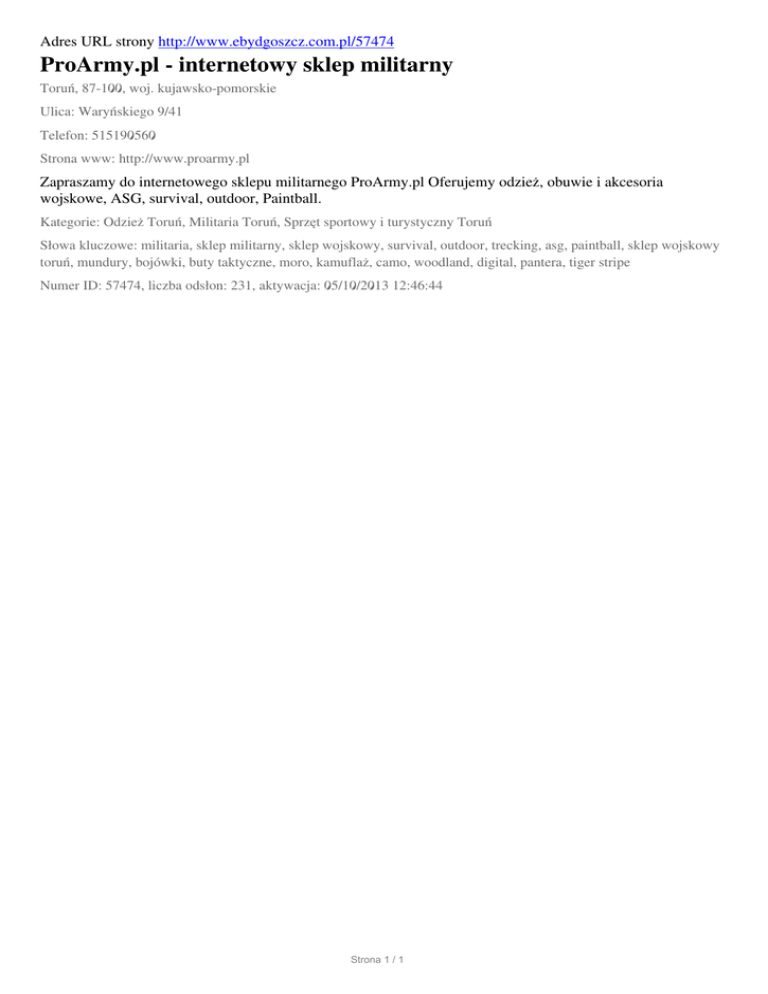 Adres URL strony http://www.ebydgoszcz.com.pl/57474

ProArmy.pl - internetowy sklep militarny

Toruń, 87-100, woj. kujawsko-pomorskie

Ulica: Waryńskiego 9/41

Telefon: 515190560

Strona www: http://www.proarmy.pl

Zapraszamy do internetowego sklepu militarnego ProArmy.pl Oferujemy odzież, obuwie i akcesoria wojskowe, ASG, survival, outdoor, Paintball.

Kategorie: Odzież Toruń, Militaria Toruń, Sprzęt sportowy i turystyczny Toruń

Słowa kluczowe: militaria, sklep militarny, sklep wojskowy, survival, outdoor, trecking, asg, paintball, sklep wojskowy toruń, mundury, bojówki, buty taktyczne, moro, kamuflaż, camo, woodland, digital, pantera, tiger stripe

Numer ID: 57474, liczba odsłon: 231, aktywacja: 05/10/2013 12:46:44

Strona 1 / 1